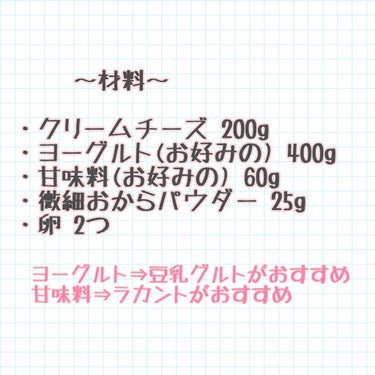 ～材料～

・クリームチーズ 200g
・ヨーグルト（お好みの） 400g
・甘味料（お好みの） 60g
・微細おからパウダー 25g
・卵 2つ

ヨーグルト⇒豆乳グルトがおすすめ
甘味料⇒ラカントがおすすめ